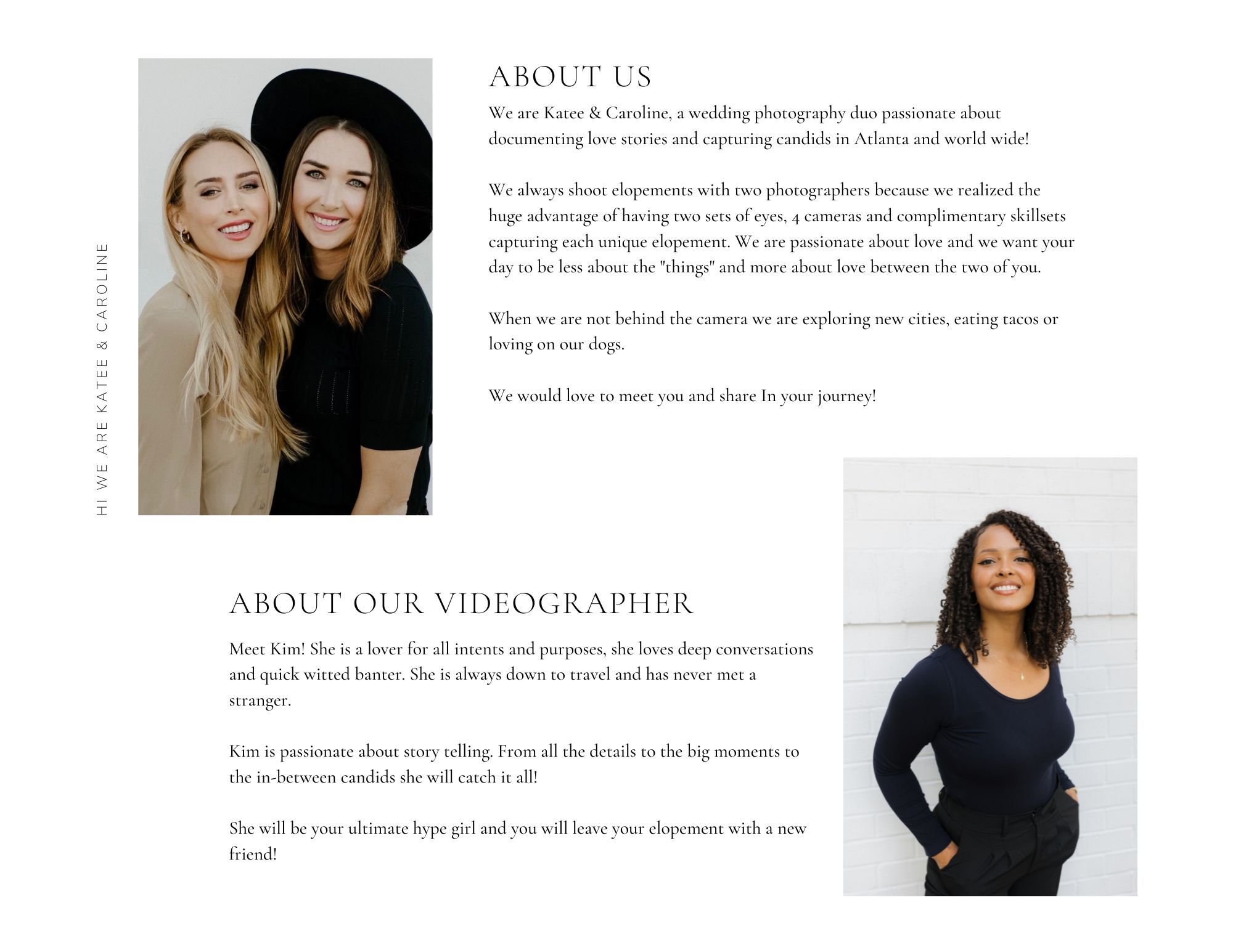 HI WE ARE KATEE & CAROLINE

ABOUT US

We are Katee & Caroline, a wedding photography duo passionate about documenting love stories and capturing candids in Atlanta and world wide!

We always shoot elopements with two photographers because we realized the huge advantage of having two sets of eyes, 4 cameras and complimentary skillsets capturing each unique elopement. We are passionate about love and we want your day to be less about the "things" and more about love between the two of you.

When we are not behind the camera we are exploring new cities, eating tacos or loving on our dogs.

We would love to meet you and share In your journey!

ABOUT OUR VIDEOGRAPHER

Meet Kim! She is a lover for all intents and purposes, she loves deep conversations and quick witted banter. She is always down to travel and has never met a stranger.

Kim is passionate about story telling. From all the details to the big moments to the in-between candids she will catch it all!

She will be your ultimate hype girl and you will leave your elopement with a new friend!